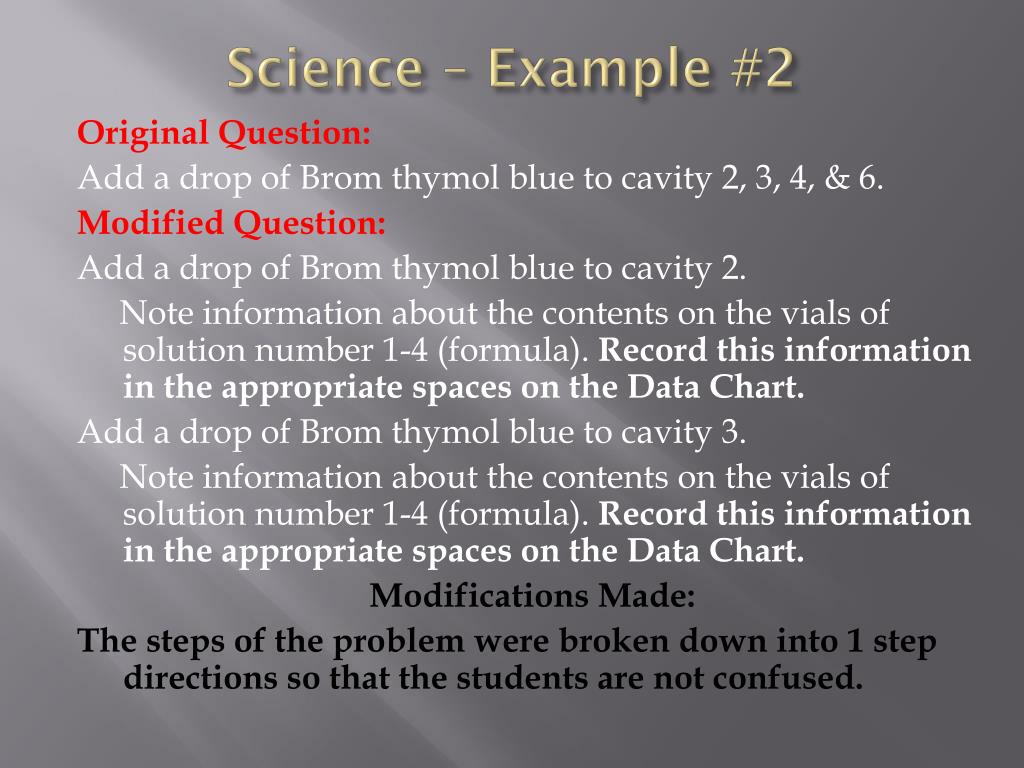 Science – Example #2

Original Question:

Add a drop of Brom thymol blue to cavity 2, 3, 4, & 6.

Modified Question:

Add a drop of Brom thymol blue to cavity 2.

Note information about the contents on the vials of solution number 1-4 (formula). Record this information in the appropriate spaces on the Data Chart.

Add a drop of Brom thymol blue to cavity 3.

Note information about the contents on the vials of solution number 1-4 (formula). Record this information in the appropriate spaces on the Data Chart.

Modifications Made:

The steps of the problem were broken down into 1 step directions so that the students are not confused.